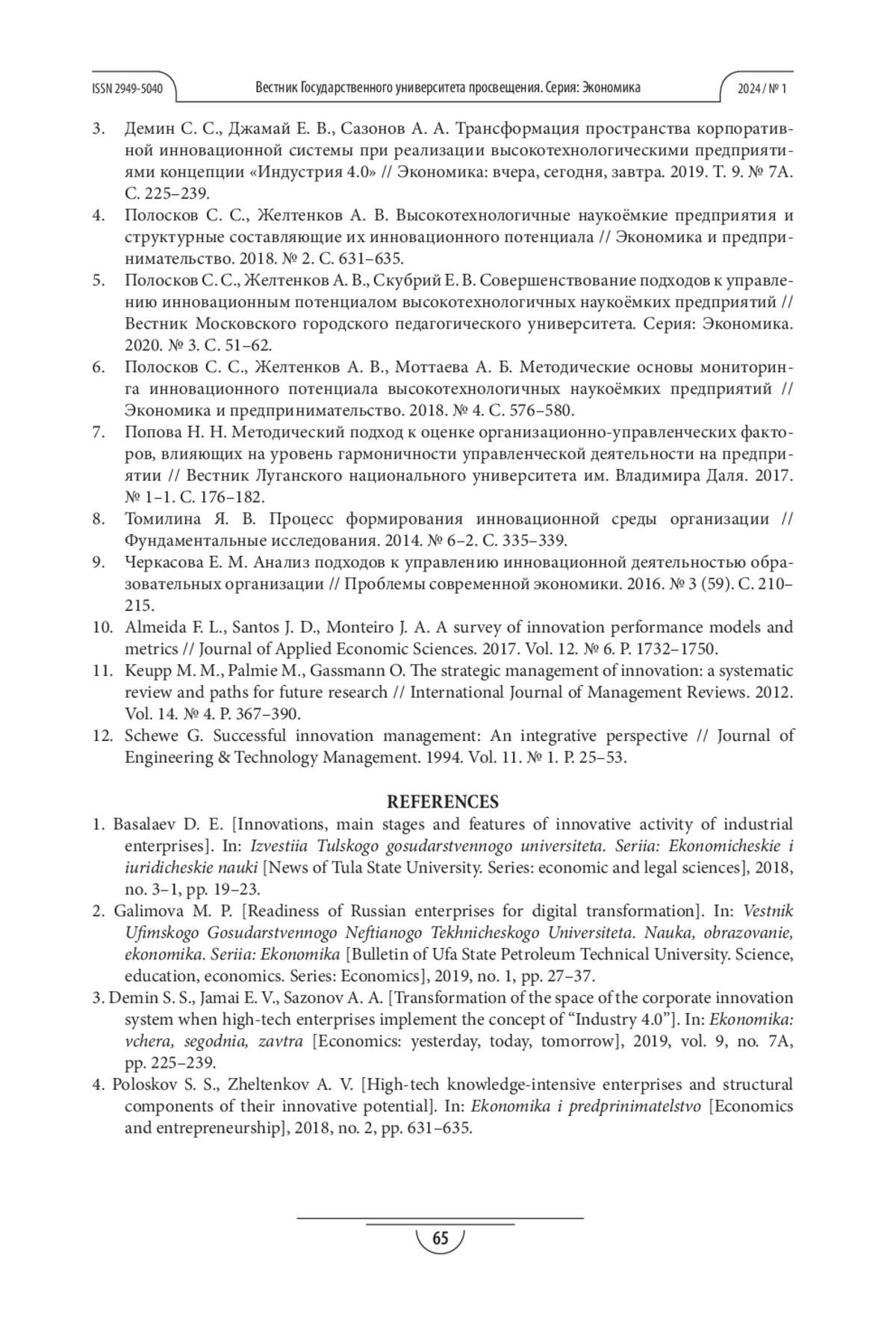 ISSN 2949-5040 Вестник Государственного университета просвещения. Серия: Экономика 2024 / № 1

3. Демин С. С., Джамай Е. В., Сазонов А. А. Трансформация пространства корпоративной инновационной системы при реализации высокотехнологическими предприятиями концепции «Индустрия 4.0» // Экономика: вчера, сегодня, завтра. 2019. Т. 9. № 7А. С. 225–239.
4. Полосков С. С., Желтенков А. В. Высокотехнологичные наукоёмкие предприятия и структурные составляющие их инновационного потенциала // Экономика и предпринимательство. 2018. № 2. С. 631–635.
5. Полосков С. С., Желтенков А. В., Скубрий Е. В. Совершенствование подходов к управлению инновационным потенциалом высокотехнологичных наукоёмких предприятий // Вестник Московского городского педагогического университета. Серия: Экономика. 2020. № 3. С. 51–62.
6. Полосков С. С., Желтенков А. В., Моттаева А. Б. Методические основы мониторинга инновационного потенциала высокотехнологичных наукоёмких предприятий // Экономика и предпринимательство. 2018. № 4. С. 576–580.
7. Попова Н. Н. Методический подход к оценке организационно-управленческих факторов, влияющих на уровень гармоничности управленческой деятельности на предприятии // Вестник Луганского национального университета им. Владимира Даля. 2017. № 1–1. С. 176–182.
8. Томилина Я. В. Процесс формирования инновационной среды организации // Фундаментальные исследования. 2014. № 6–2. С. 335–339.
9. Черкасова Е. М. Анализ подходов к управлению инновационной деятельностью образовательных организации // Проблемы современной экономики. 2016. № 3 (59). С. 210–215.
10. Almeida F. L., Santos J. D., Monteiro J. A. A survey of innovation performance models and metrics // Journal of Applied Economic Sciences. 2017. Vol. 12. № 6. P. 1732–1750.
11. Keupp M. M., Palmie M., Gassmann O. The strategic management of innovation: a systematic review and paths for future research // International Journal of Management Reviews. 2012. Vol. 14. № 4. P. 367–390.
12. Schewe G. Successful innovation management: An integrative perspective // Journal of Engineering & Technology Management. 1994. Vol. 11. № 1. P. 25–53.

REFERENCES

1. Basalaev D. E. [Innovations, main stages and features of innovative activity of industrial enterprises]. In: Izvestiia Tulskogo gosudarstvennogo universiteta. Seriia: Ekonomicheskie i iuridicheskie nauki [News of Tula State University. Series: economic and legal sciences], 2018, no. 3–1, pp. 19–23.
2. Galimova M. P. [Readiness of Russian enterprises for digital transformation]. In: Vestnik Ufimskogo Gosudarstvennogo Neftianogo Tekhnicheskogo Universiteta. Nauka, obrazovanie, ekonomika. Seriia: Ekonomika [Bulletin of Ufa State Petroleum Technical University. Science, education, economics. Series: Economics], 2019, no. 1, pp. 27–37.
3. Demin S. S., Jamai E. V., Sazonov A. A. [Transformation of the space of the corporate innovation system when high-tech enterprises implement the concept of “Industry 4.0”]. In: Ekonomika: vchera, segodnia, zavtra [Economics: yesterday, today, tomorrow], 2019, vol. 9, no. 7A, pp. 225–239.
4. Poloskov S. S., Zheltenkov A. V. [High-tech knowledge-intensive enterprises and structural components of their innovative potential]. In: Ekonomika i predprinimatelstvo [Economics and entrepreneurship], 2018, no. 2, pp. 631–635.

65